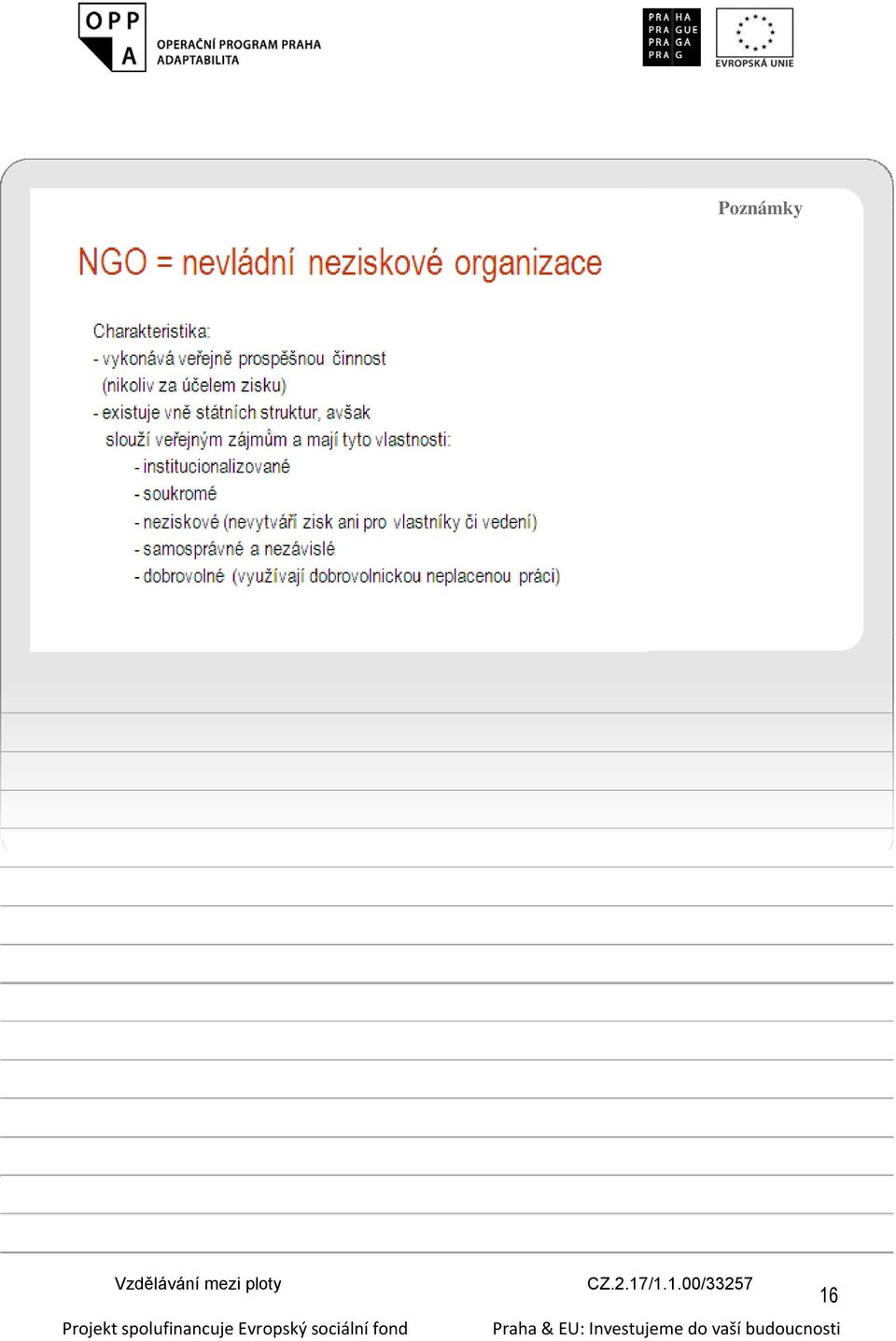 OPP A OPERAČNÍ PROGRAM PRAHA ADAPTABILITA

PRA HA
PRA GUE
PRA GA
PRA G

EVROPSKÁ UNIE

Poznámky

NGO = nevládní neziskové organizace

Charakteristika:
- vykonává veřejně prospěšnou činnost (nikoliv za účelem zisku)
- existuje vně státních struktur, avšak slouží veřejným zájmům a mají tyto vlastnosti:
- institucionalizované
- soukromé
- neziskové (nevytváří zisk ani pro vlastníky či vedení)
- samosprávné a nezávislé
- dobrovolné (využívají dobrovolnickou neplacenou práci)

Vzdělávání mezi ploty

CZ.2.17/1.1.00/33257

16

Projekt spolufinancuje Evropský sociální fond

Praha & EU: Investujeme do vaší budoucnosti